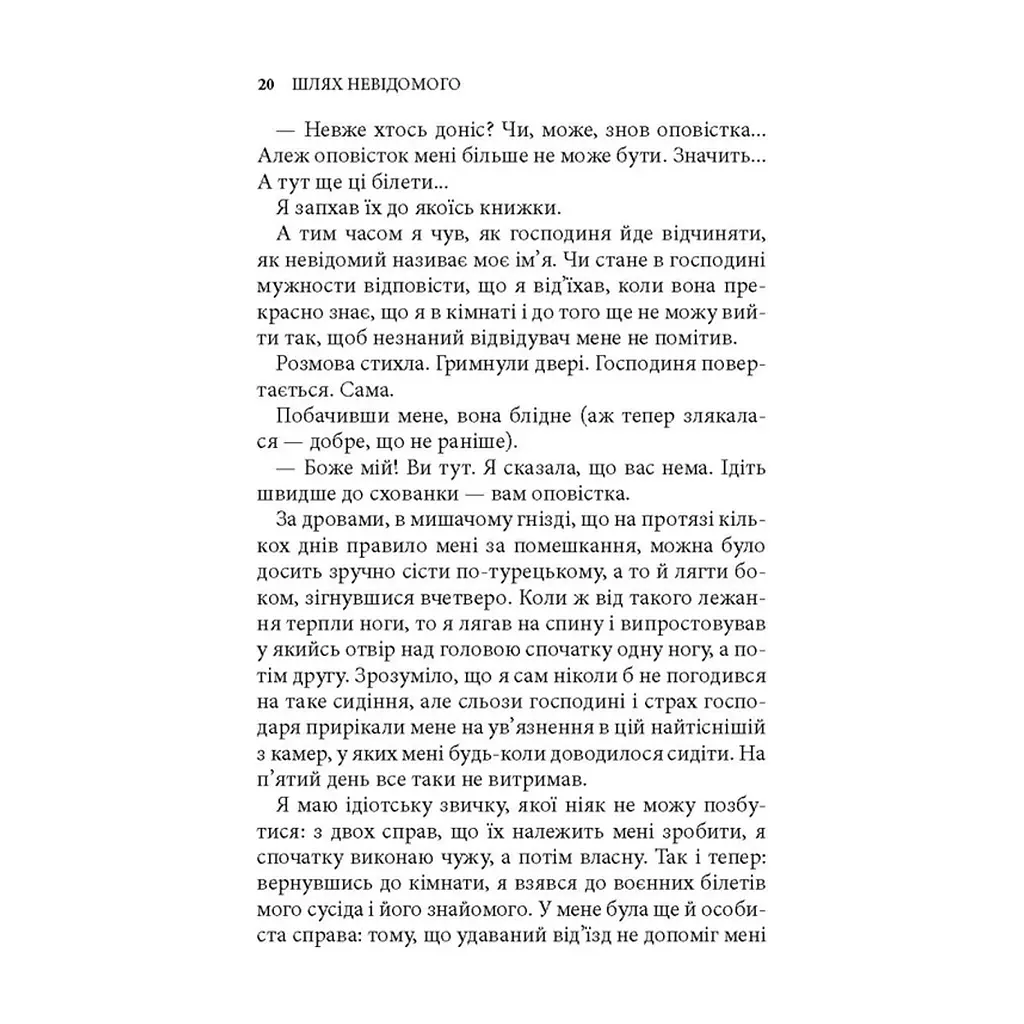 20 ШЛЯХ НЕВІДОМОГО

— Невже хтось доніс? Чи, може, знов оповістка... Алеж оповісток мені більше не може бути. Значить... А тут ще ці білети...

Я запхав їх до якоїсь книжки.

А тим часом я чув, як господиня йде відчиняти, як невідомий називає моє ім'я. Чи стане в господині мужности відповісти, що я від'їхав, коли вона прекрасно знає, що я в кімнаті і до того ще не можу вийти так, щоб незнаний відвідувач мене не помітив.

Розмова стихла. Гримнули двері. Господиня повертається. Сама.

Побачивши мене, вона блідне (аж тепер злякалася — добре, що не раніше).

— Боже мій! Ви тут. Я сказала, що вас нема. Ідіть швидше до схованки — вам оповістка.

За дровами, в мишачому гнізді, що на протязі кількох днів правило мені за помешкання, можна було досить зручно сісти по-турецькому, а то й лягти боком, зігнувшися вчетверо. Коли ж від такого лежання терпли ноги, то я лягав на спину і випростовував у якийсь отвір над головою спочатку одну ногу, а потім другу. Зрозуміло, що я сам ніколи б не погодився на таке сидіння, але сльози господині і страх господаря прирікали мене на ув'язнення в цій найтіснішій з камер, у яких мені будь-коли доводилося сидіти. На п'ятий день все таки не витримав.

Я маю ідіотську звичку, якої ніяк не можу позбутися: з двох справ, що їх належить мені зробити, я спочатку виконаю чужу, а потім власну. Так і тепер: вернувшись до кімнати, я взявся до воєнних білетів мого сусіда і його знайомого. У мене була ще й особиста справа: тому, що удаваний від'їзд не допоміг мені